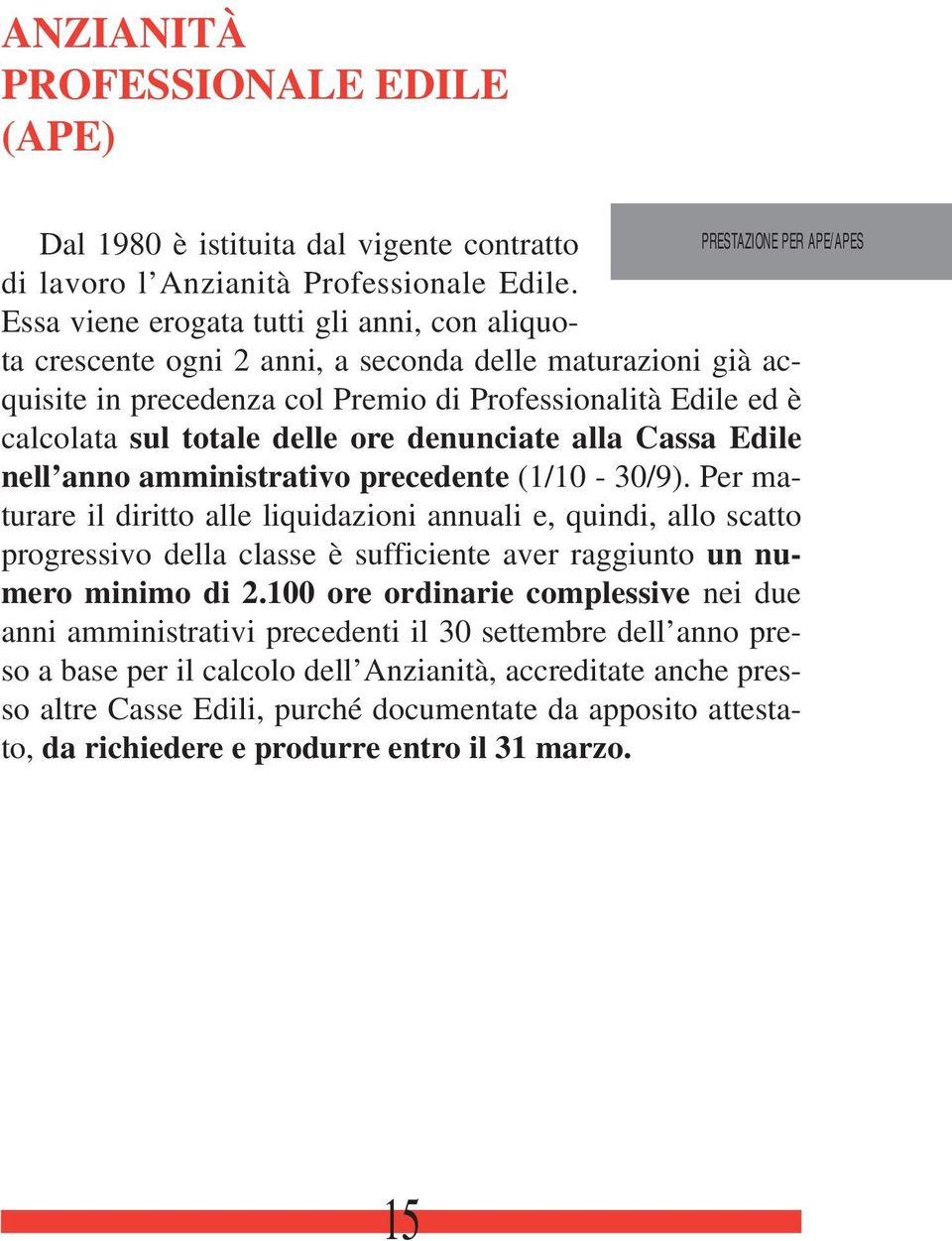 ANZIANITÀ PROFESSIONALE EDILE (APE)

PRESTAZIONE PER APE/APES

Dal 1980 è istituita dal vigente contratto di lavoro l'Anzianità Professionale Edile. Essa viene erogata tutti gli anni, con aliquota crescente ogni 2 anni, a seconda delle maturazioni già acquisite in precedenza col Premio di Professionalità Edile ed è calcolata sul totale delle ore denunciate alla Cassa Edile nell'anno amministrativo precedente (1/10 - 30/9). Per maturare il diritto alle liquidazioni annuali e, quindi, allo scatto progressivo della classe è sufficiente aver raggiunto un numero minimo di 2.100 ore ordinarie complessive nei due anni amministrativi precedenti il 30 settembre dell'anno preso a base per il calcolo dell'Anzianità, accreditate anche presso altre Casse Edili, purché documentate da apposito attestato, da richiedere e produrre entro il 31 marzo.

15